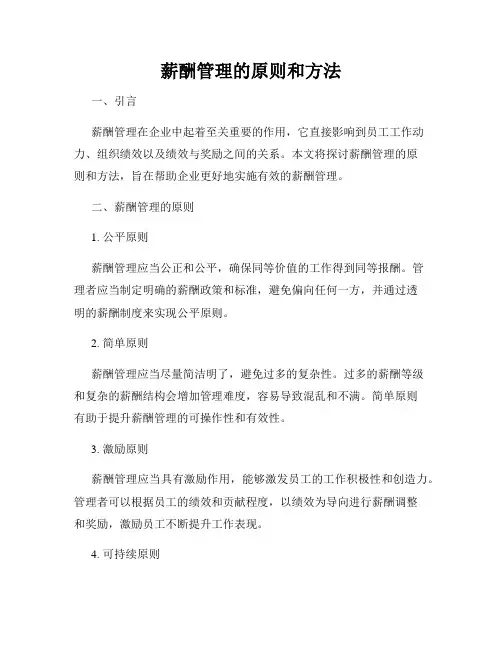 薪酬管理的原则和方法

一、引言

薪酬管理在企业中起着至关重要的作用，它直接影响到员工工作动力、组织绩效以及绩效与奖励之间的关系。本文将探讨薪酬管理的原则和方法，旨在帮助企业更好地实施有效的薪酬管理。

二、薪酬管理的原则

1. 公平原则

薪酬管理应当公正和公平，确保同等价值的工作得到同等报酬。管理者应当制定明确的薪酬政策和标准，避免偏向任何一方，并通过透明的薪酬制度来实现公平原则。

2. 简单原则

薪酬管理应当尽量简洁明了，避免过多的复杂性。过多的薪酬等级和复杂的薪酬结构会增加管理难度，容易导致混乱和不满。简单原则有助于提升薪酬管理的可操作性和有效性。

3. 激励原则

薪酬管理应当具有激励作用，能够激发员工的工作积极性和创造力。管理者可以根据员工的绩效和贡献程度，以绩效为导向进行薪酬调整和奖励，激励员工不断提升工作表现。

4. 可持续原则